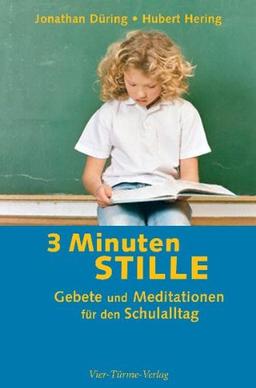 Jonathan Düring • Hubert Hering

3 Minuten
STILLE

Gebete und Meditationen
für den Schulalltag

Vier-Türme-Verlag